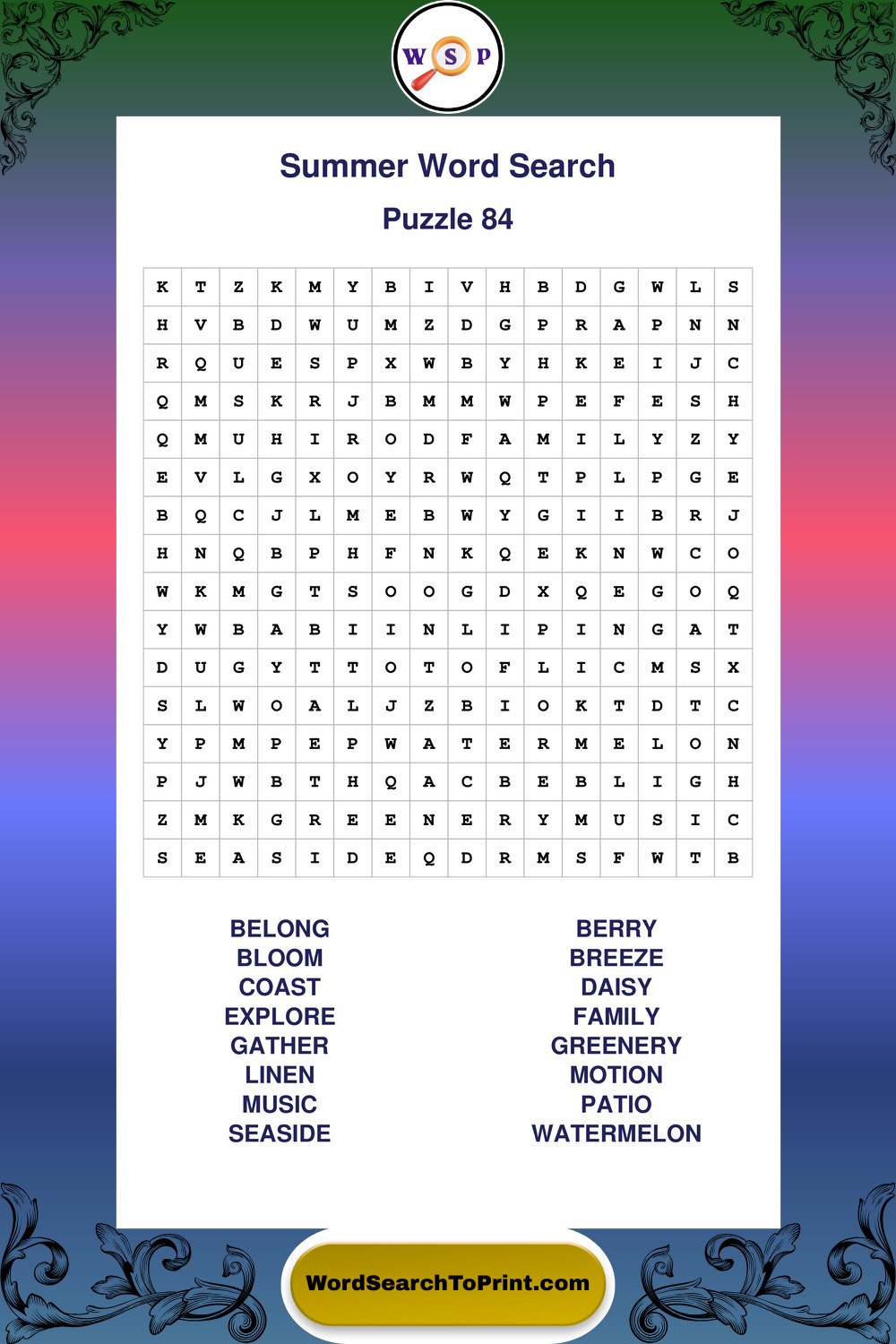 W S P

Summer Word Search

Puzzle 84

| K | T | Z | K | M | Y | B | I | V | H | B | D | G | W | L | S |
|---|---|---|---|---|---|---|---|---|---|---|---|---|---|---|---|
| H | V | B | D | W | U | M | Z | D | G | P | R | A | P | N | N |
| R | Q | U | E | S | P | X | W | B | Y | H | K | E | I | J | C |
| Q | M | S | K | R | J | B | M | M | W | P | E | F | E | S | H |
| Q | M | U | H | I | R | O | D | F | A | M | I | L | Y | Z | Y |
| E | V | L | G | X | O | Y | R | W | Q | T | P | L | P | G | E |
| B | Q | C | J | L | M | E | B | W | Y | G | I | I | B | R | J |
| H | N | Q | B | P | H | F | N | K | Q | E | K | N | W | C | O |
| W | K | M | G | T | S | O | O | G | D | X | Q | E | G | O | Q |
| Y | W | B | A | B | I | I | N | L | I | P | I | N | G | A | T |
| D | U | G | Y | T | T | O | T | O | F | L | I | C | M | S | X |
| S | L | W | O | A | L | J | Z | B | I | O | K | T | D | T | C |
| Y | P | M | P | E | P | W | A | T | E | R | M | E | L | O | N |
| P | J | W | B | T | H | Q | A | C | B | E | B | L | I | G | H |
| Z | M | K | G | R | E | E | N | E | R | Y | M | U | S | I | C |
| S | E | A | S | I | D | E | Q | D | R | M | S | F | W | T | B |

BELONG
BLOOM
COAST
EXPLORE
GATHER
LINEN
MUSIC
SEASIDE

BERRY
BREEZE
DAISY
FAMILY
GREENERY
MOTION
PATIO
WATERMELON

WordSearchToPrint.com